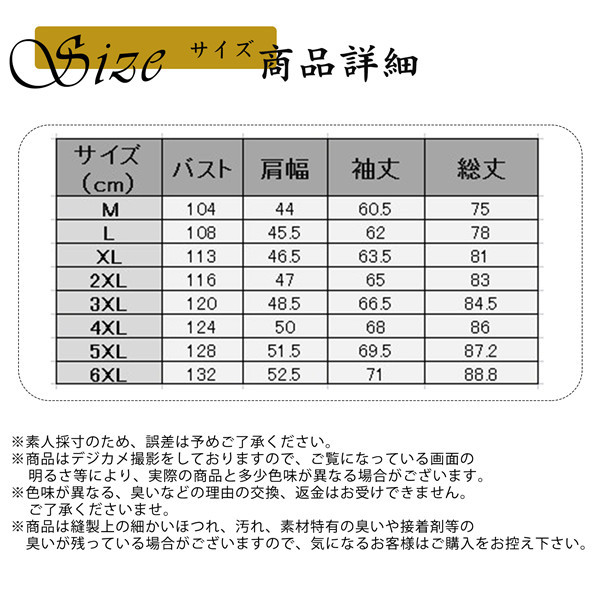 Size サイズ 商品詳細

| サイズ（cm） | バスト | 肩幅 | 袖丈 | 総丈 |
|---|---|---|---|---|
| M | 104 | 44 | 60.5 | 75 |
| L | 108 | 45.5 | 62 | 78 |
| XL | 113 | 46.5 | 63.5 | 81 |
| 2XL | 116 | 47 | 65 | 83 |
| 3XL | 120 | 48.5 | 66.5 | 84.5 |
| 4XL | 124 | 50 | 68 | 86 |
| 5XL | 128 | 51.5 | 69.5 | 87.2 |
| 6XL | 132 | 52.5 | 71 | 88.8 |

※素人採寸のため、誤差は予めご了承ください。
※商品はデジカメ撮影をしておりますので、ご覧になっている画面の明るさ等により、実際の商品と多少色味が異なる場合がございます。
※色味が異なる、臭いなどの理由の交換、返金はお受けできません。ご了承くださいませ。
※商品は縫製上の細かいほつれ、汚れ、素材特有の臭いや接着剤等の臭いが残っている場合がございますので、気になるお客様はご購入をお控え下さい。